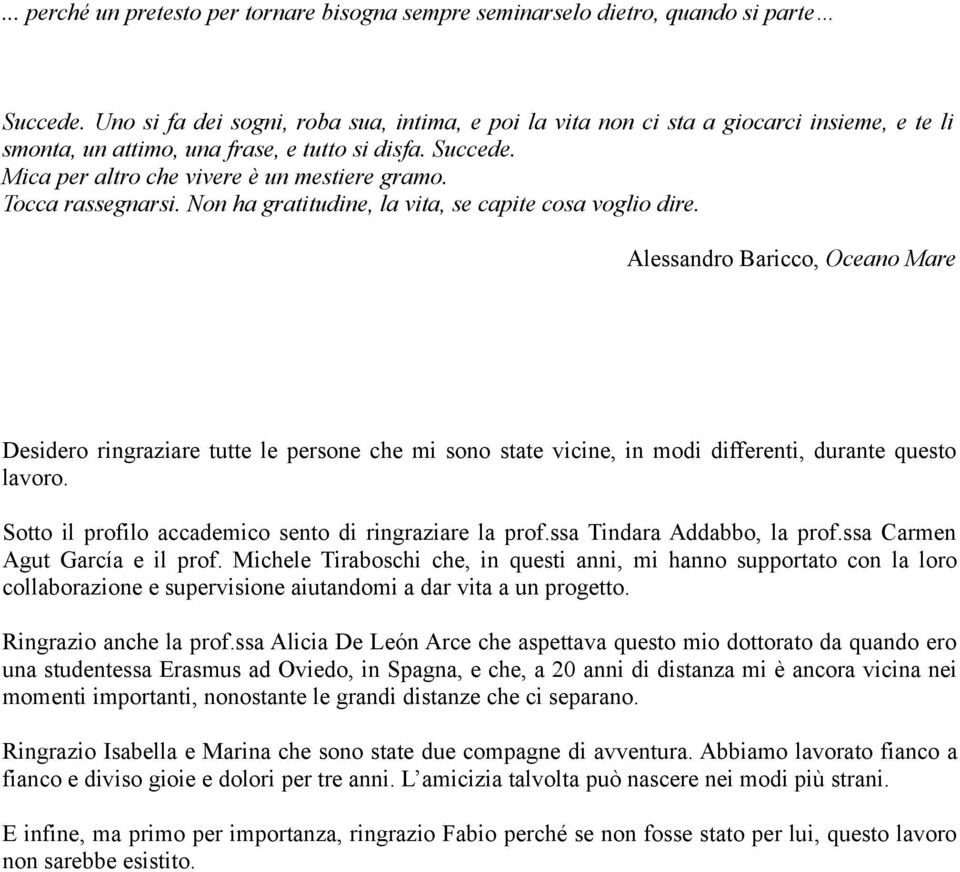 ... perché un pretesto per tornare bisogna sempre seminarselo dietro, quando si parte…

Succede. Uno si fa dei sogni, roba sua, intima, e poi la vita non ci sta a giocarci insieme, e te li smonta, un attimo, una frase, e tutto si disfa. Succede.
Mica per altro che vivere è un mestiere gramo.
Tocca rassegnarsi. Non ha gratitudine, la vita, se capite cosa voglio dire.

Alessandro Baricco, Oceano Mare

Desidero ringraziare tutte le persone che mi sono state vicine, in modi differenti, durante questo lavoro.

Sotto il profilo accademico sento di ringraziare la prof.ssa Tindara Addabbo, la prof.ssa Carmen Agut García e il prof. Michele Tiraboschi che, in questi anni, mi hanno supportato con la loro collaborazione e supervisione aiutandomi a dar vita a un progetto.

Ringrazio anche la prof.ssa Alicia De León Arce che aspettava questo mio dottorato da quando ero una studentessa Erasmus ad Oviedo, in Spagna, e che, a 20 anni di distanza mi è ancora vicina nei momenti importanti, nonostante le grandi distanze che ci separano.

Ringrazio Isabella e Marina che sono state due compagne di avventura. Abbiamo lavorato fianco a fianco e diviso gioie e dolori per tre anni. L'amicizia talvolta può nascere nei modi più strani.

E infine, ma primo per importanza, ringrazio Fabio perché se non fosse stato per lui, questo lavoro non sarebbe esistito.